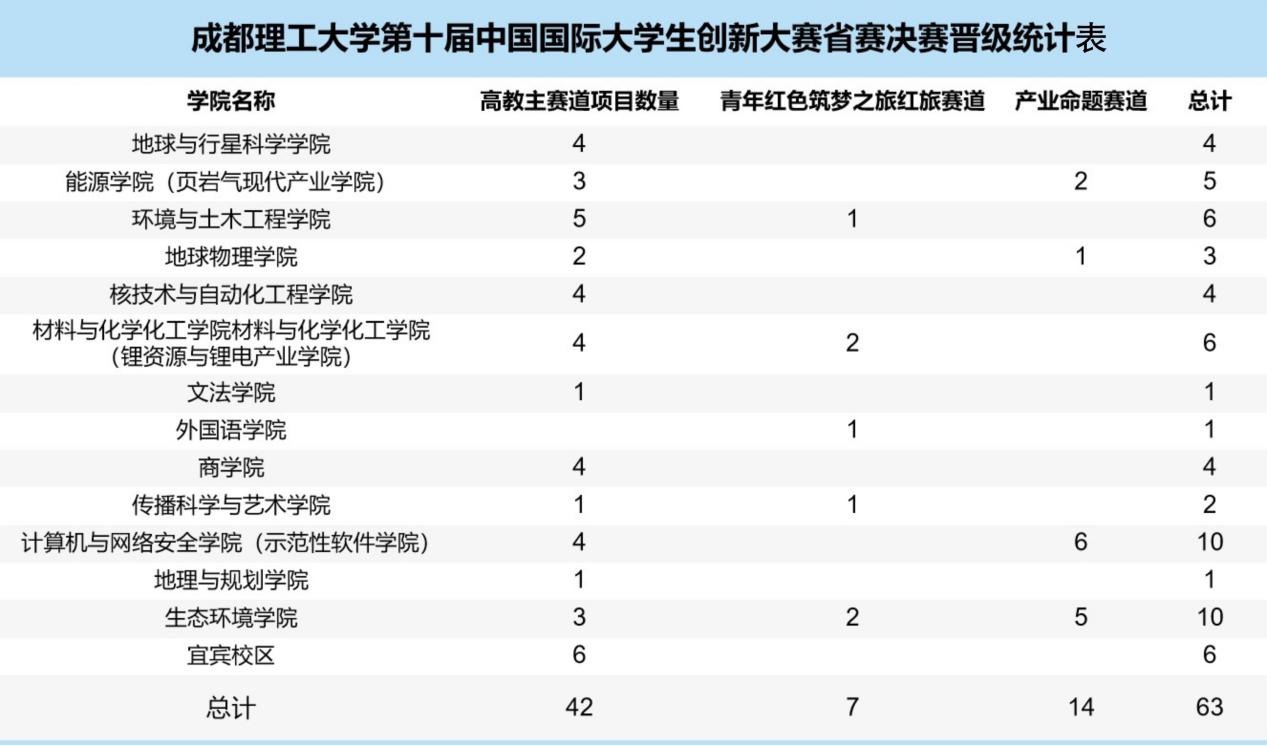 成都理工大学第十届中国国际大学生创新大赛省赛决赛晋级统计表

| 学院名称 | 高教主赛道项目数量 | 青年红色筑梦之旅红旅赛道 | 产业命题赛道 | 总计 |
|---|---|---|---|---|
| 地球与行星科学学院 | 4 | | | 4 |
| 能源学院（页岩气现代产业学院） | 3 | | 2 | 5 |
| 环境与土木工程学院 | 5 | 1 | | 6 |
| 地球物理学院 | 2 | | 1 | 3 |
| 核技术与自动化工程学院 | 4 | | | 4 |
| 材料与化学化工学院材料与化学化工学院（锂资源与锂电产业学院） | 4 | 2 | | 6 |
| 文法学院 | 1 | | | 1 |
| 外国语学院 | | 1 | | 1 |
| 商学院 | 4 | | | 4 |
| 传播科学与艺术学院 | 1 | 1 | | 2 |
| 计算机与网络安全学院（示范性软件学院） | 4 | | 6 | 10 |
| 地理与规划学院 | 1 | | | 1 |
| 生态环境学院 | 3 | 2 | 5 | 10 |
| 宜宾校区 | 6 | | | 6 |
| 总计 | 42 | 7 | 14 | 63 |